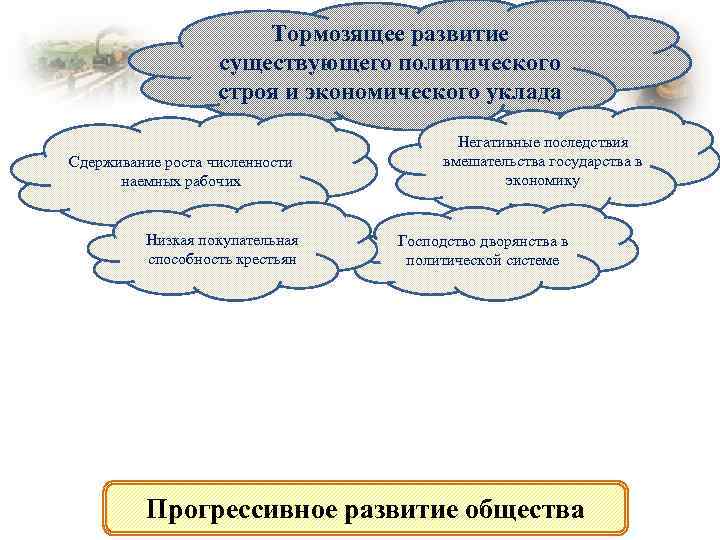 Тормозящее развитие существующего политического строя и экономического уклада

Сдерживание роста численности наемных рабочих

Негативные последствия вмешательства государства в экономику

Низкая покупательная способность крестьян

Господство дворянства в политической системе

Прогрессивное развитие общества